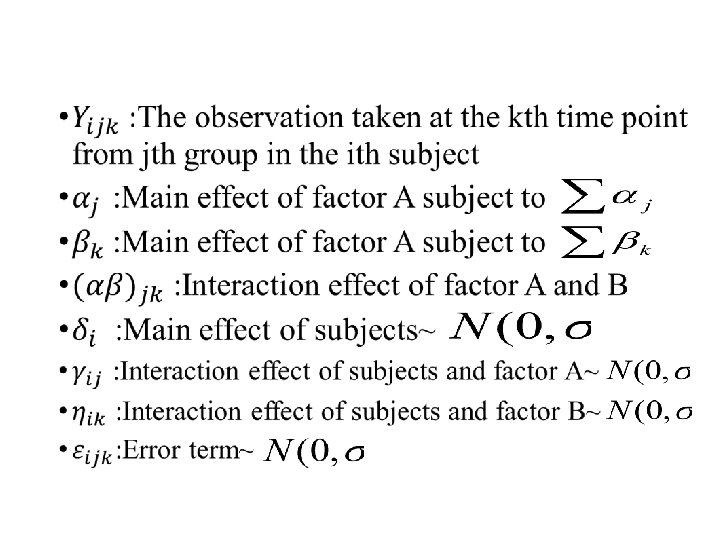 • $Y_{ijk}$ :The observation taken at the kth time point from jth group in the ith subject
• $\alpha_j$ :Main effect of factor A subject to $\sum \alpha_j$
• $\beta_k$ :Main effect of factor A subject to $\sum \beta_k$
• $(\alpha\beta)_{jk}$ :Interaction effect of factor A and B
• $\delta_i$ :Main effect of subjects~ $N(0, \sigma$
• $\gamma_{ij}$ :Interaction effect of subjects and factor A~ $N(0, \sigma$
• $\eta_{ik}$ :Interaction effect of subjects and factor B~ $N(0, \sigma$
• $\varepsilon_{ijk}$:Error term~ $N(0, \sigma$